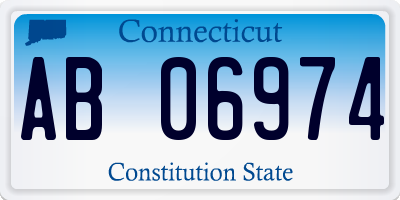 Connecticut

AB 06974

Constitution State